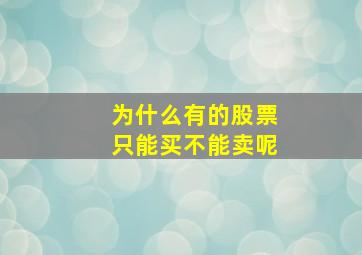 为什么有的股票
只能买不能卖呢